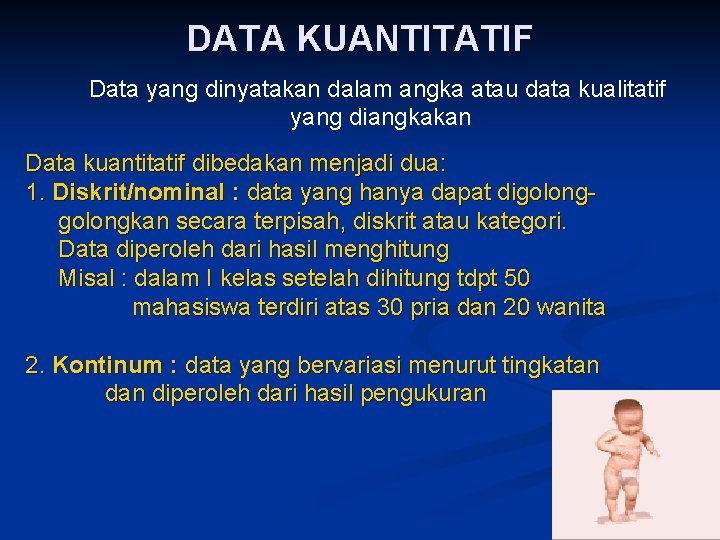 DATA KUANTITATIF

Data yang dinyatakan dalam angka atau data kualitatif yang diangkakan

Data kuantitatif dibedakan menjadi dua:
1. Diskrit/nominal : data yang hanya dapat digolong-golongkan secara terpisah, diskrit atau kategori. Data diperoleh dari hasil menghitung Misal : dalam I kelas setelah dihitung tdpt 50 mahasiswa terdiri atas 30 pria dan 20 wanita

2. Kontinum : data yang bervariasi menurut tingkatan dan diperoleh dari hasil pengukuran